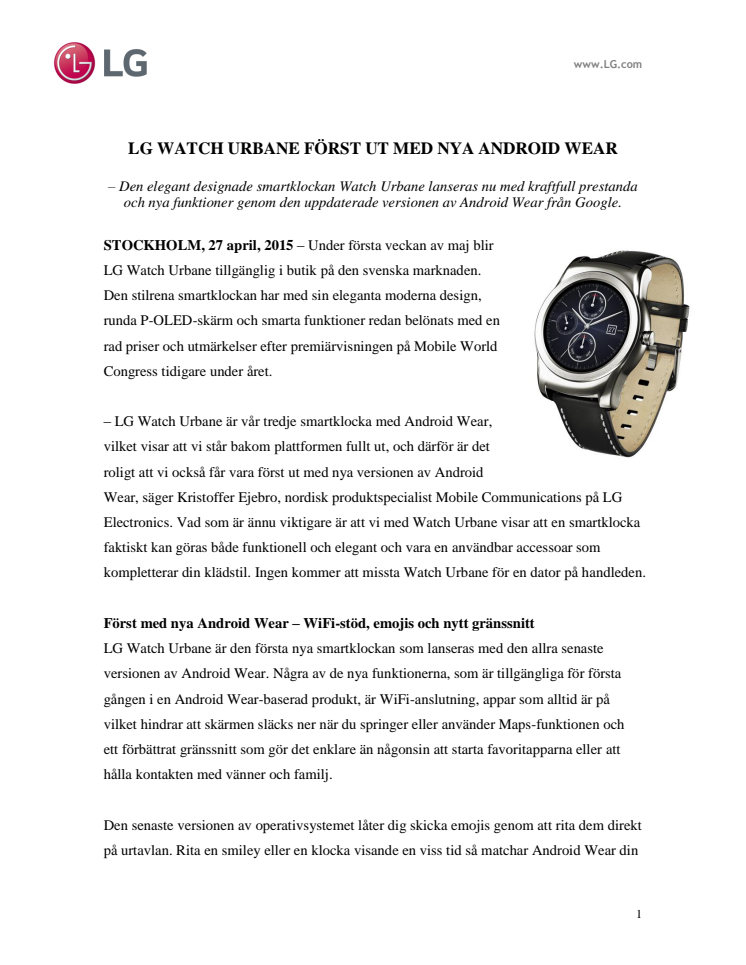 LG

www.LG.com

LG WATCH URBANE FÖRST UT MED NYA ANDROID WEAR

– Den elegant designade smartklockan Watch Urbane lanseras nu med kraftfull prestanda och nya funktioner genom den uppdaterade versionen av Android Wear från Google.

STOCKHOLM, 27 april, 2015 – Under första veckan av maj blir LG Watch Urbane tillgänglig i butik på den svenska marknaden. Den stilrena smartklockan har med sin eleganta moderna design, runda P-OLED-skärm och smarta funktioner redan belönats med en rad priser och utmärkelser efter premiärvisningen på Mobile World Congress tidigare under året.

– LG Watch Urbane är vår tredje smartklocka med Android Wear, vilket visar att vi står bakom plattformen fullt ut, och därför är det roligt att vi också får vara först ut med nya versionen av Android Wear, säger Kristoffer Ejebro, nordisk produktspecialist Mobile Communications på LG Electronics. Vad som är ännu viktigare är att vi med Watch Urbane visar att en smartklocka faktiskt kan göras både funktionell och elegant och vara en användbar accessoar som kompletterar din klädstil. Ingen kommer att missta Watch Urbane för en dator på handleden.

Först med nya Android Wear – WiFi-stöd, emojis och nytt gränssnitt
LG Watch Urbane är den första nya smartklockan som lanseras med den allra senaste versionen av Android Wear. Några av de nya funktionerna, som är tillgängliga för första gången i en Android Wear-baserad produkt, är WiFi-anslutning, appar som alltid är på vilket hindrar att skärmen släcks ner när du springer eller använder Maps-funktionen och ett förbättrat gränssnitt som gör det enklare än någonsin att starta favoritapparna eller att hålla kontakten med vänner och familj.

Den senaste versionen av operativsystemet låter dig skicka emojis genom att rita dem direkt på urtavlan. Rita en smiley eller en klocka visande en viss tid så matchar Android Wear din

1